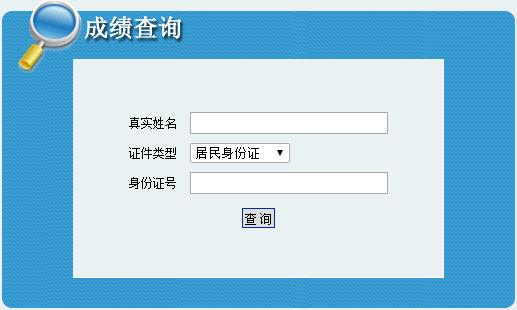 成绩查询

真实姓名

证件类型 居民身份证

身份证号

查 询